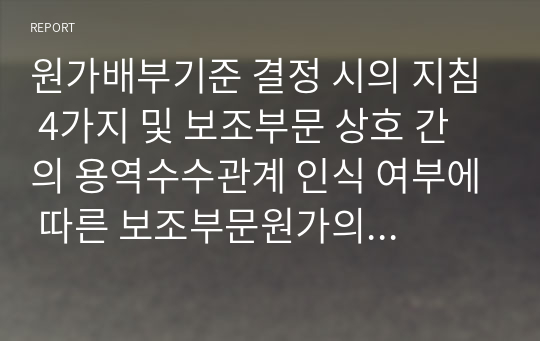 REPORT

원가배부기준 결정 시의 지침 4가지 및 보조부문 상호 간의 용역수수관계 인식 여부에 따른 보조부문원가의...